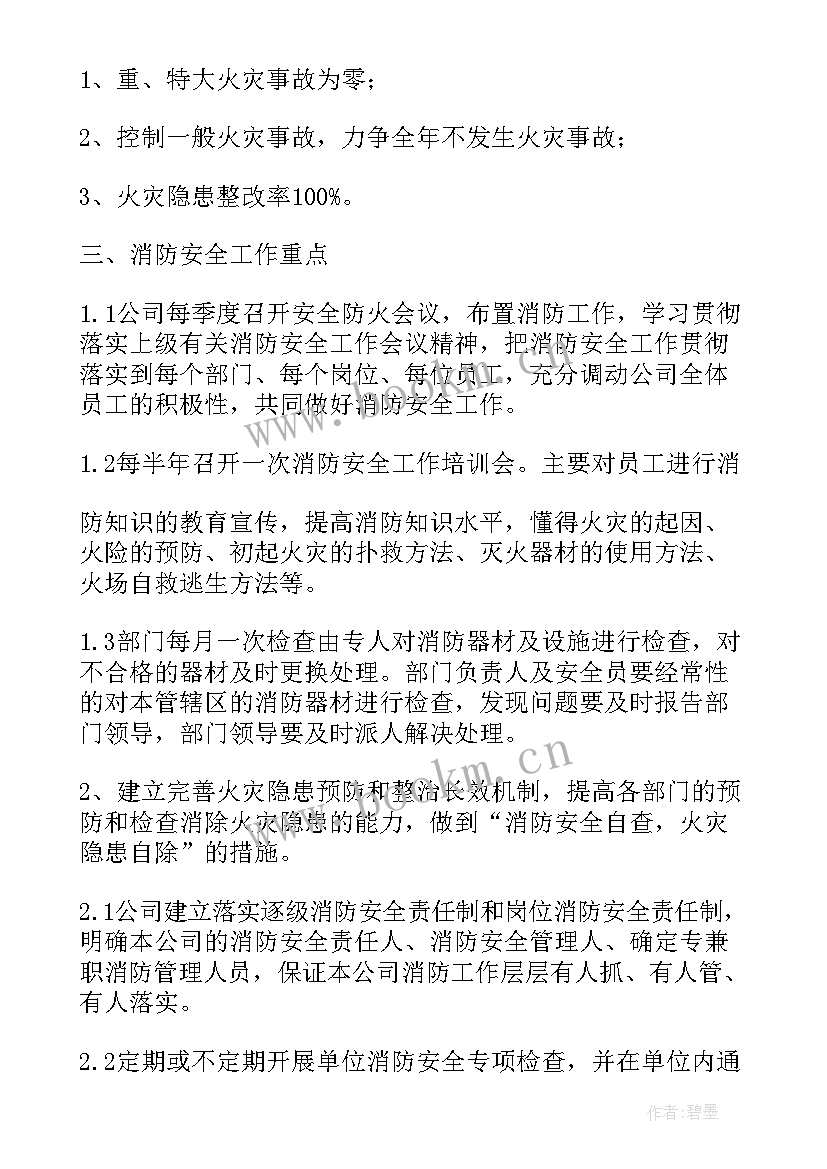 1、重、特大火灾事故为零；

2、控制一般火灾事故，力争全年不发生火灾事故；

3、火灾隐患整改率100%。

三、消防安全工作重点

1.1公司每季度召开安全防火会议，布置消防工作，学习贯彻落实上级有关消防安全工作会议精神，把消防安全工作贯彻落实到每个部门、每个岗位、每位员工，充分调动公司全体员工的积极性，共同做好消防安全工作。

1.2每半年召开一次消防安全工作培训会。主要对员工进行消

防知识的教育宣传，提高消防知识水平，懂得火灾的起因、火险的预防、初起火灾的扑救方法、灭火器材的使用方法、火场自救逃生方法等。

1.3部门每月一次检查由专人对消防器材及设施进行检查，对不合格的器材及时更换处理。部门负责人及安全员要经常性的对本管辖区的消防器材进行检查，发现问题要及时报告部门领导，部门领导要及时派人解决处理。

2、建立完善火灾隐患预防和整治长效机制，提高各部门的预防和检查消除火灾隐患的能力，做到“消防安全自查，火灾隐患自除”的措施。

2.1公司建立落实逐级消防安全责任制和岗位消防安全责任制，明确本公司的消防安全责任人、消防安全管理人、确定专兼职消防管理人员，保证本公司消防工作层层有人抓、有人管、有人落实。

2.2定期或不定期开展单位消防安全专项检查，并在单位内通

www.bookm.cn

作者：碧墨